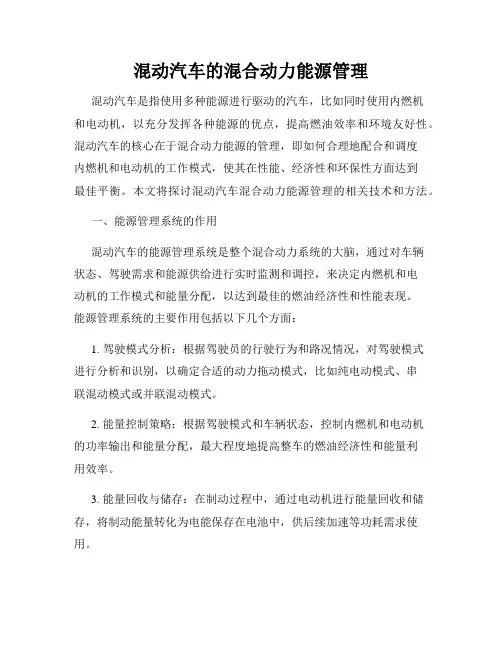 混动汽车的混合动力能源管理

混动汽车是指使用多种能源进行驱动的汽车，比如同时使用内燃机和电动机，以充分发挥各种能源的优点，提高燃油效率和环境友好性。混动汽车的核心在于混合动力能源的管理，即如何合理地配合和调度内燃机和电动机的工作模式，使其在性能、经济性和环保性方面达到最佳平衡。本文将探讨混动汽车混合动力能源管理的相关技术和方法。

一、能源管理系统的作用

混动汽车的能源管理系统是整个混合动力系统的大脑，通过对车辆状态、驾驶需求和能源供给进行实时监测和调控，来决定内燃机和电动机的工作模式和能量分配，以达到最佳的燃油经济性和性能表现。能源管理系统的主要作用包括以下几个方面：

1. 驾驶模式分析：根据驾驶员的行驶行为和路况情况，对驾驶模式进行分析和识别，以确定合适的动力拖动模式，比如纯电动模式、串联混动模式或并联混动模式。

2. 能量控制策略：根据驾驶模式和车辆状态，控制内燃机和电动机的功率输出和能量分配，最大程度地提高整车的燃油经济性和能量利用效率。

3. 能量回收与储存：在制动过程中，通过电动机进行能量回收和储存，将制动能量转化为电能保存在电池中，供后续加速等功耗需求使用。